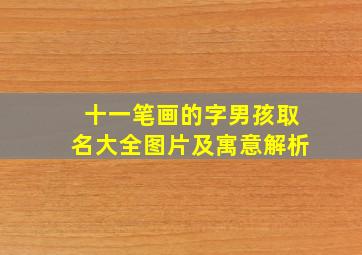 十一笔画的字男孩取名大全图片及寓意解析